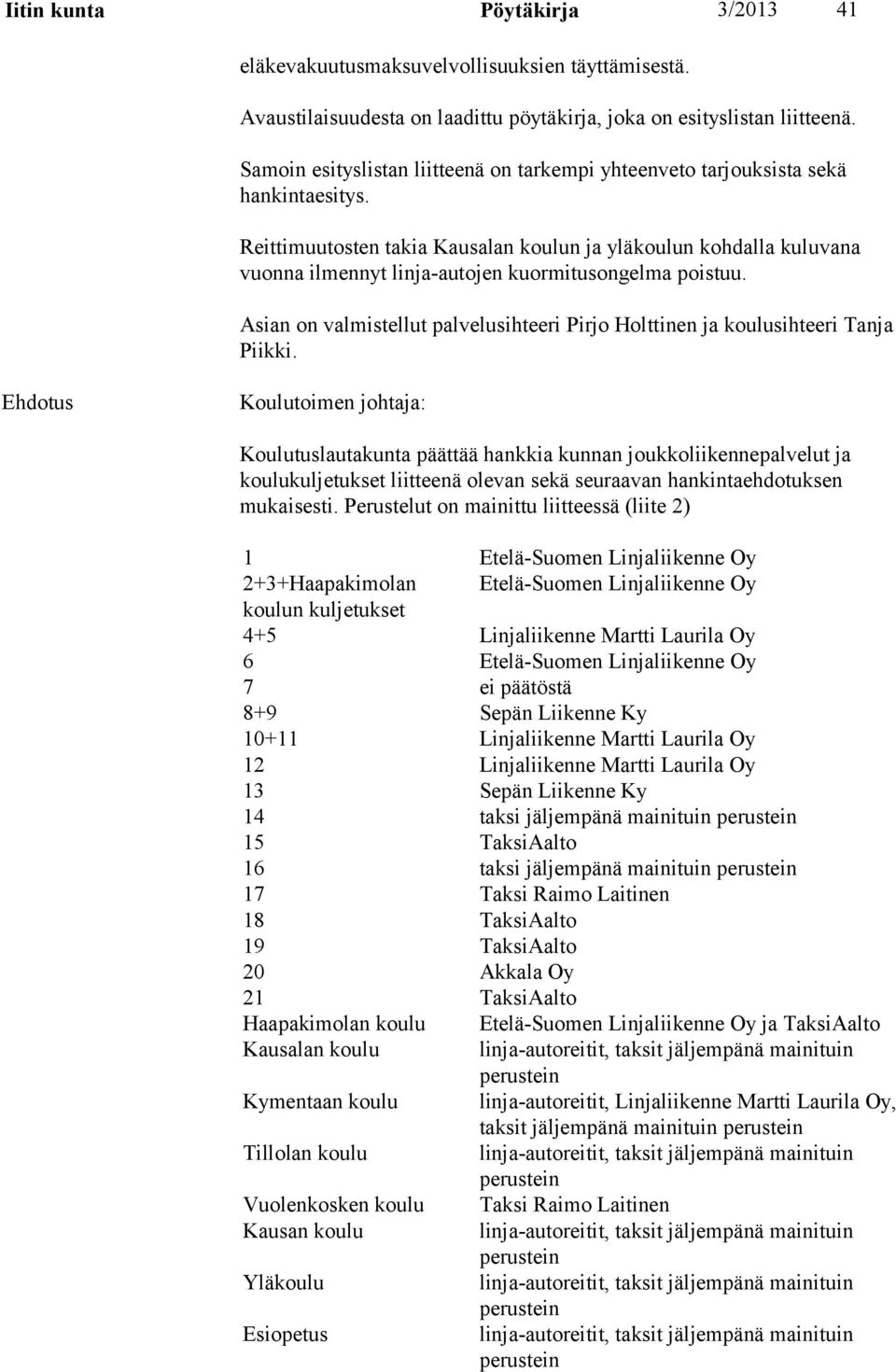 Iitin kunta Pöytäkirja 3/2013 41

eläkevakuutusmaksuvelvollisuuksien täyttämisestä.

Avaustilaisuudesta on laadittu pöytäkirja, joka on esityslistan liitteenä.

Samoin esityslistan liitteenä on tarkempi yhteenveto tarjouksista sekä hankintaesitys.

Reittimuutosten takia Kausalan koulun ja yläkoulun kohdalla kuluvana vuonna ilmennyt linja-autojen kuormitusongelma poistuu.

Asian on valmistellut palvelusihteeri Pirjo Holttinen ja koulusihteeri Tanja Piikki.

Ehdotus

Koulutoimen johtaja:

Koulutuslautakunta päättää hankkia kunnan joukkoliikennepalvelut ja koulukuljetukset liitteenä olevan sekä seuraavan hankintaehdotuksen mukaisesti. Perustelut on mainittu liitteessä (liite 2)

| | |
|---|---|
| 1 | Etelä-Suomen Linjaliikenne Oy |
| 2+3+Haapakimolan koulun kuljetukset | Etelä-Suomen Linjaliikenne Oy |
| 4+5 | Linjaliikenne Martti Laurila Oy |
| 6 | Etelä-Suomen Linjaliikenne Oy |
| 7 | ei päätöstä |
| 8+9 | Sepän Liikenne Ky |
| 10+11 | Linjaliikenne Martti Laurila Oy |
| 12 | Linjaliikenne Martti Laurila Oy |
| 13 | Sepän Liikenne Ky |
| 14 | taksi jäljempänä mainituin perustein |
| 15 | TaksiAalto |
| 16 | taksi jäljempänä mainituin perustein |
| 17 | Taksi Raimo Laitinen |
| 18 | TaksiAalto |
| 19 | TaksiAalto |
| 20 | Akkala Oy |
| 21 | TaksiAalto |
| Haapakimolan koulu | Etelä-Suomen Linjaliikenne Oy ja TaksiAalto |
| Kausalan koulu | linja-autoreitit, taksit jäljempänä mainituin perustein |
| Kymentaan koulu | linja-autoreitit, Linjaliikenne Martti Laurila Oy, taksit jäljempänä mainituin perustein |
| Tillolan koulu | linja-autoreitit, taksit jäljempänä mainituin perustein |
| Vuolenkosken koulu | Taksi Raimo Laitinen |
| Kausan koulu | linja-autoreitit, taksit jäljempänä mainituin perustein |
| Yläkoulu | linja-autoreitit, taksit jäljempänä mainituin perustein |
| Esiopetus | linja-autoreitit, taksit jäljempänä mainituin perustein |